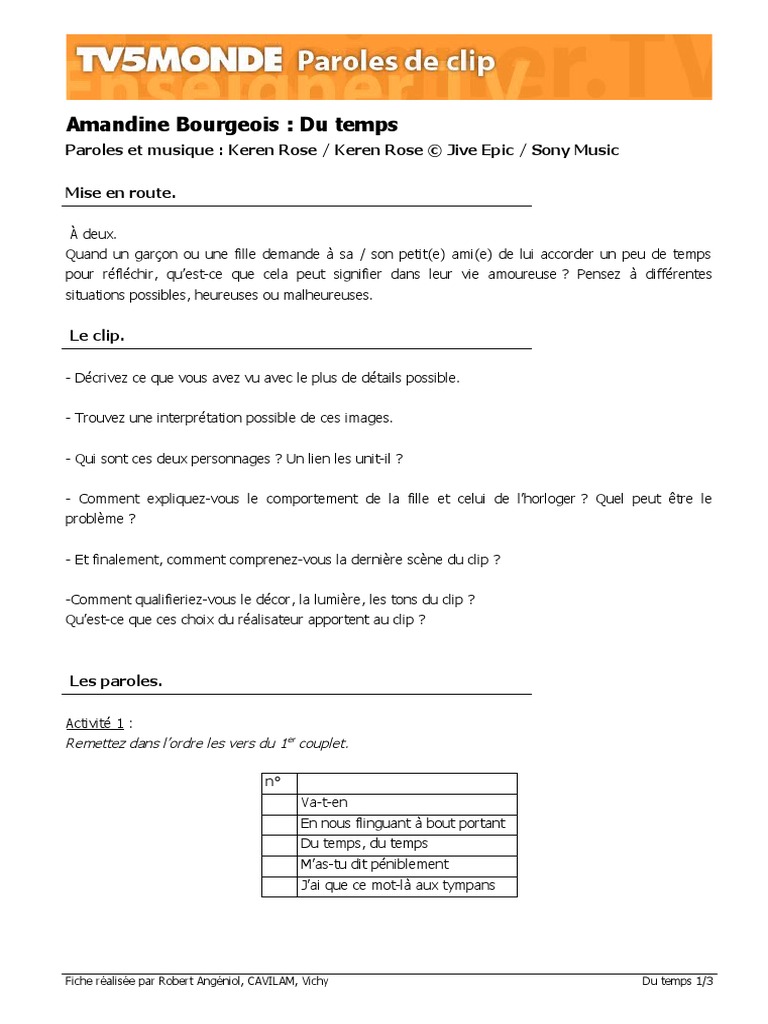 TV5MONDE Paroles de clip

Amandine Bourgeois : Du temps

Paroles et musique : Keren Rose / Keren Rose © Jive Epic / Sony Music

Mise en route.

À deux.
Quand un garçon ou une fille demande à sa / son petit(e) ami(e) de lui accorder un peu de temps pour réfléchir, qu'est-ce que cela peut signifier dans leur vie amoureuse ? Pensez à différentes situations possibles, heureuses ou malheureuses.

Le clip.

- Décrivez ce que vous avez vu avec le plus de détails possible.

- Trouvez une interprétation possible de ces images.

- Qui sont ces deux personnages ? Un lien les unit-il ?

- Comment expliquez-vous le comportement de la fille et celui de l'horloger ? Quel peut être le problème ?

- Et finalement, comment comprenez-vous la dernière scène du clip ?

-Comment qualifieriez-vous le décor, la lumière, les tons du clip ?
Qu'est-ce que ces choix du réalisateur apportent au clip ?

Les paroles.

Activité 1 :
Remettez dans l'ordre les vers du $1^{er}$ couplet.

| n° | |
|---|---|
| | Va-t-en |
| | En nous flinguant à bout portant |
| | Du temps, du temps |
| | M'as-tu dit péniblement |
| | J'ai que ce mot-là aux tympans |

Fiche réalisée par Robert Angéniol, CAVILAM, Vichy

Du temps 1/3